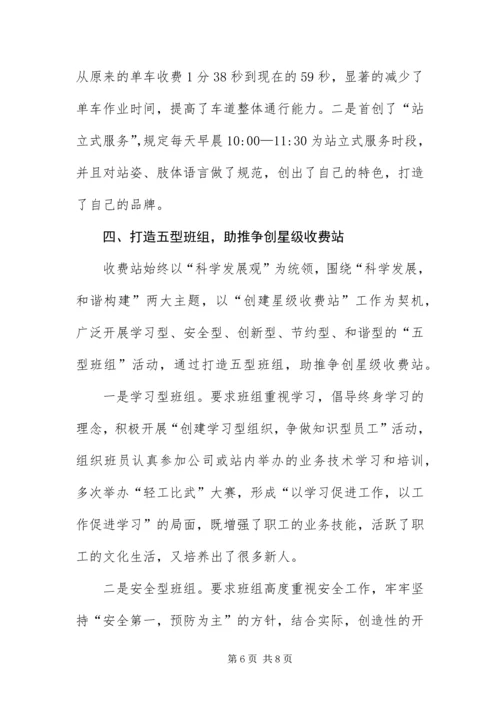 从原来的单车收费1分38秒到现在的59秒，显著的减少了单车作业时间，提高了车道整体通行能力。二是首创了“站立式服务”,规定每天早晨10:00—11:30为站立式服务时段，并且对站姿、肢体语言做了规范，创出了自己的特色，打造了自己的品牌。

四、打造五型班组，助推争创星级收费站

收费站始终以“科学发展观”为统领，围绕“科学发展，和谐构建”两大主题，以“创建星级收费站”工作为契机，广泛开展学习型、安全型、创新型、节约型、和谐型的“五型班组”活动，通过打造五型班组，助推争创星级收费站。

一是学习型班组。要求班组重视学习，倡导终身学习的理念，积极开展“创建学习型组织，争做知识型员工”活动，组织班员认真参加公司或站内举办的业务技术学习和培训，多次举办“轻工比武”大赛，形成“以学习促进工作，以工作促进学习”的局面，既增强了职工的业务技能，活跃了职工的文化生活，又培养出了很多新人。

二是安全型班组。要求班组高度重视安全工作，牢牢坚持“安全第一，预防为主”的方针，结合实际，创造性的开

第6页 共8页